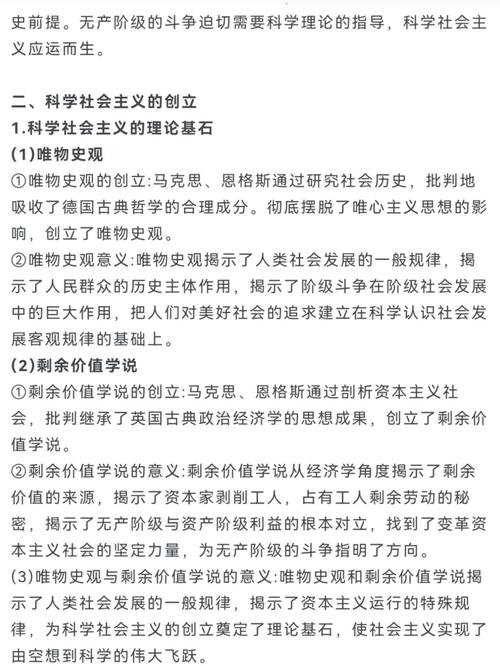 史前提。无产阶级的斗争迫切需要科学理论的指导，科学社会主义应运而生。

二、科学社会主义的创立
1.科学社会主义的理论基石
(1)唯物史观
①唯物史观的创立:马克思、恩格斯通过研究社会历史，批判地吸收了德国古典哲学的合理成分。彻底摆脱了唯心主义思想的影响，创立了唯物史观。
②唯物史观意义:唯物史观揭示了人类社会发展的一般规律，揭示了人民群众的历史主体作用，揭示了阶级斗争在阶级社会发展中的巨大作用，把人们对美好社会的追求建立在科学认识社会发展客观规律的基础上。
(2)剩余价值学说
①剩余价值学说的创立:马克思、恩格斯通过剖析资本主义社会，批判继承了英国古典政治经济学的思想成果，创立了剩余价值学说。
②剩余价值学说的意义:剩余价值学说从经济学角度揭示了剩余价值的来源，揭示了资本家剥削工人，占有工人剩余劳动的秘密，揭示了无产阶级与资产阶级利益的根本对立，找到了变革资本主义社会的坚定力量，为无产阶级的斗争指明了方向。
(3)唯物史观与剩余价值学说的意义:唯物史观和剩余价值学说揭示了人类社会发展的一般规律，揭示了资本主义运行的特殊规律，为科学社会主义的创立奠定了理论基石，使社会主义实现了由空想到科学的伟大飞跃。